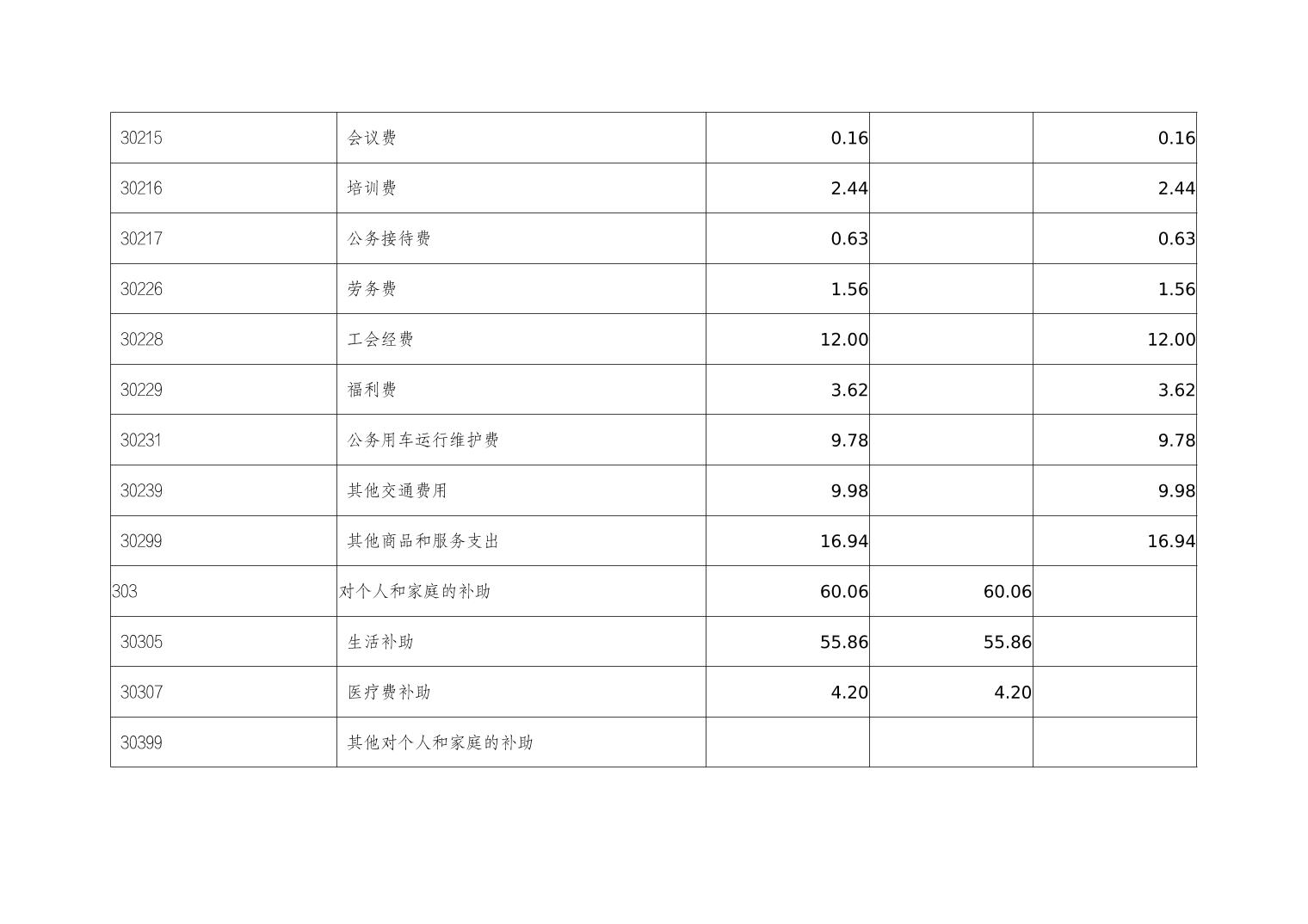 | 30215 | 会议费 | 0.16 |  | 0.16 |
|---|---|---|---|---|
| 30216 | 培训费 | 2.44 |  | 2.44 |
| 30217 | 公务接待费 | 0.63 |  | 0.63 |
| 30226 | 劳务费 | 1.56 |  | 1.56 |
| 30228 | 工会经费 | 12.00 |  | 12.00 |
| 30229 | 福利费 | 3.62 |  | 3.62 |
| 30231 | 公务用车运行维护费 | 9.78 |  | 9.78 |
| 30239 | 其他交通费用 | 9.98 |  | 9.98 |
| 30299 | 其他商品和服务支出 | 16.94 |  | 16.94 |
| 303 | 对个人和家庭的补助 | 60.06 | 60.06 |  |
| 30305 | 生活补助 | 55.86 | 55.86 |  |
| 30307 | 医疗费补助 | 4.20 | 4.20 |  |
| 30399 | 其他对个人和家庭的补助 |  |  |  |